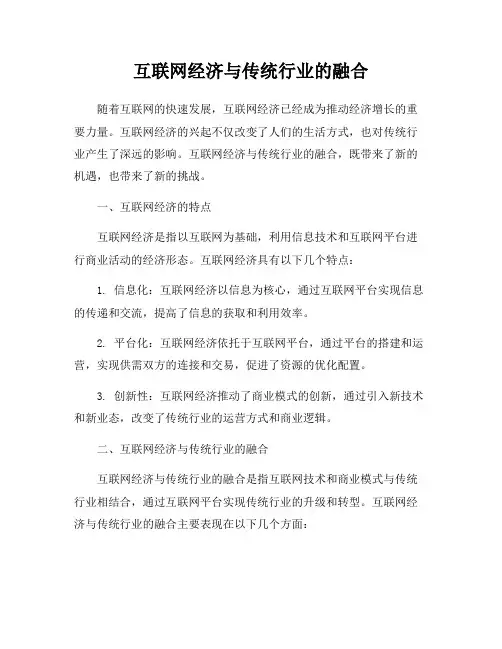 互联网经济与传统行业的融合

随着互联网的快速发展，互联网经济已经成为推动经济增长的重要力量。互联网经济的兴起不仅改变了人们的生活方式，也对传统行业产生了深远的影响。互联网经济与传统行业的融合，既带来了新的机遇，也带来了新的挑战。

一、互联网经济的特点

互联网经济是指以互联网为基础，利用信息技术和互联网平台进行商业活动的经济形态。互联网经济具有以下几个特点：

1. 信息化：互联网经济以信息为核心，通过互联网平台实现信息的传递和交流，提高了信息的获取和利用效率。

2. 平台化：互联网经济依托于互联网平台，通过平台的搭建和运营，实现供需双方的连接和交易，促进了资源的优化配置。

3. 创新性：互联网经济推动了商业模式的创新，通过引入新技术和新业态，改变了传统行业的运营方式和商业逻辑。

二、互联网经济与传统行业的融合

互联网经济与传统行业的融合是指互联网技术和商业模式与传统行业相结合，通过互联网平台实现传统行业的升级和转型。互联网经济与传统行业的融合主要表现在以下几个方面：